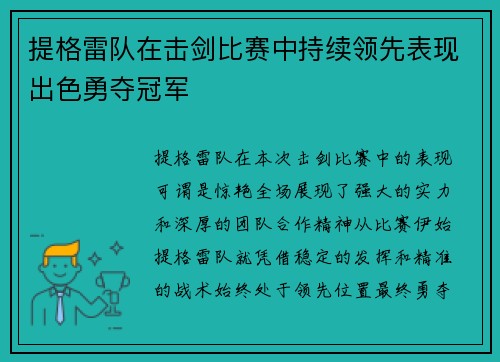 提格雷队在击剑比赛中持续领先表现出色勇夺冠军

提格雷队在本次击剑比赛中的表现可谓是惊艳全场展现了强大的实力和深厚的团队合作精神从比赛伊始提格雷队就凭借稳定的发挥和精准的战术始终处于领先位置最终勇夺